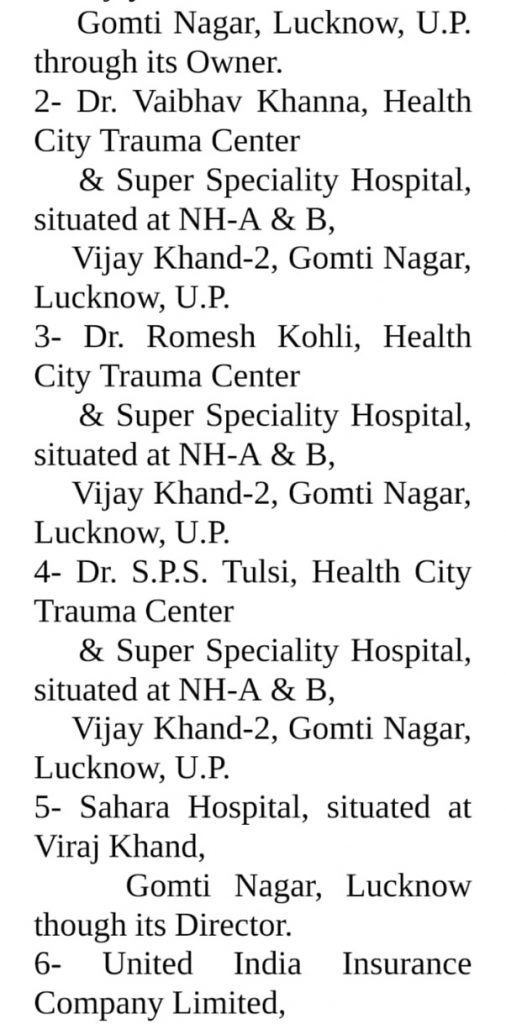 Gomti Nagar, Lucknow, U.P. through its Owner.
2- Dr. Vaibhav Khanna, Health City Trauma Center
& Super Speciality Hospital, situated at NH-A & B,
Vijay Khand-2, Gomti Nagar, Lucknow, U.P.
3- Dr. Romesh Kohli, Health City Trauma Center
& Super Speciality Hospital, situated at NH-A & B,
Vijay Khand-2, Gomti Nagar, Lucknow, U.P.
4- Dr. S.P.S. Tulsi, Health City Trauma Center
& Super Speciality Hospital, situated at NH-A & B,
Vijay Khand-2, Gomti Nagar, Lucknow, U.P.
5- Sahara Hospital, situated at Viraj Khand,
Gomti Nagar, Lucknow though its Director.
6- United India Insurance Company Limited,